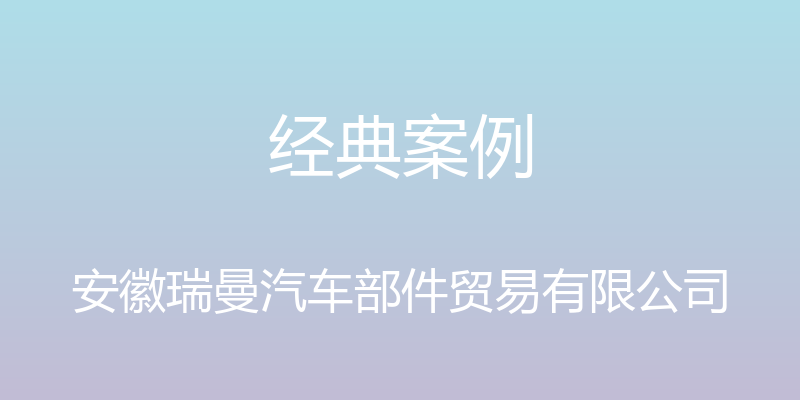 经典案例

安徽瑞曼汽车部件贸易有限公司